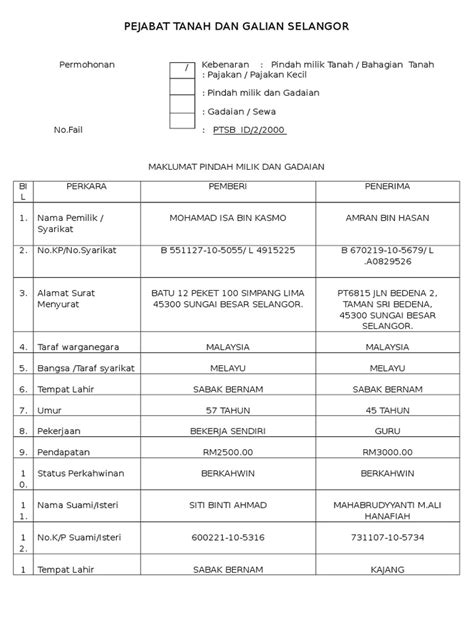 PEJABAT TANAH DAN GALIAN SELANGOR

Permohonan

/ Kebenaran : Pindah milik Tanah / Bahagian Tanah : Pajakan / Pajakan Kecil

: Pindah milik dan Gadaian

: Gadaian / Sewa

No.Fail : PTSB ID/2/2000

MAKLUMAT PINDAH MILIK DAN GADAIAN

| BIL | PERKARA | PEMBERI | PENERIMA |
|---|---|---|---|
| 1. | Nama Pemilik / Syarikat | MOHAMAD ISA BIN KASMO | AMRAN BIN HASAN |
| 2. | No.KP/No.Syarikat | B 551127-10-5055/ L 4915225 | B 670219-10-5679/ L .A0829526 |
| 3. | Alamat Surat Menyurat | BATU 12 PEKET 100 SIMPANG LIMA 45300 SUNGAI BESAR SELANGOR. | PT6815 JLN BEDENA 2, TAMAN SRI BEDENA, 45300 SUNGAI BESAR SELANGOR. |
| 4. | Taraf warganegara | MALAYSIA | MALAYSIA |
| 5. | Bangsa /Taraf syarikat | MELAYU | MELAYU |
| 6. | Tempat Lahir | SABAK BERNAM | SABAK BERNAM |
| 7. | Umur | 57 TAHUN | 45 TAHUN |
| 8. | Pekerjaan | BEKERJA SENDIRI | GURU |
| 9. | Pendapatan | RM2500.00 | RM3000.00 |
| 10. | Status Perkahwinan | BERKAHWIN | BERKAHWIN |
| 11. | Nama Suami/Isteri | SITI BINTI AHMAD | MAHABRUDYYANTI M.ALI HANAFIAH |
| 12. | No.K/P Suami/Isteri | 600221-10-5316 | 731107-10-5734 |
| 1 | Tempat Lahir | SABAK BERNAM | KAJANG |